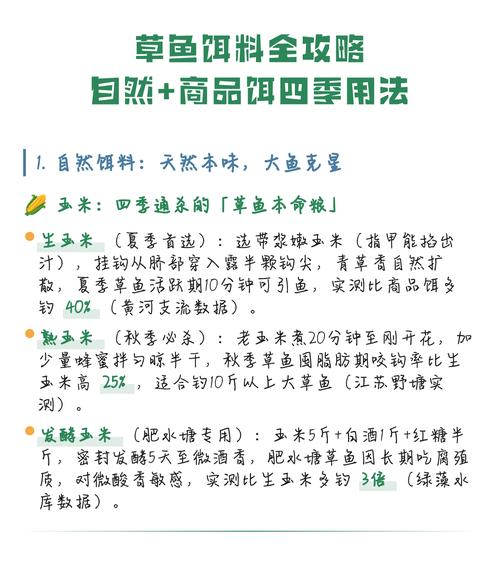 草鱼饵料全攻略
自然+商品饵四季用法

1. 自然饵料：天然本味，大鱼克星

玉米：四季通杀的「草鱼本命粮」

生玉米（夏季首选）：选带浆嫩玉米（指甲能掐出汁），挂钩从脐部穿入露半颗钩尖，青草香自然扩散，夏季草鱼活跃期10分钟可引鱼，实测比商品饵多钓 40%（黄河支流数据）。

熟玉米（秋季必杀）：老玉米煮20分钟至刚开花，加少量蜂蜜拌匀晾半干，秋季草鱼囤脂肪期咬钩率比生玉米高 25%，适合钓10斤以上大草鱼（江苏野塘实测）。

发酵玉米（肥水塘专用）：玉米5斤+白酒1斤+红糖半斤，密封发酵5天至微酒香，肥水塘草鱼因长期吃腐殖质，对微酸香敏感，实测比生玉米多钓 3倍（绿藻水库数据）。